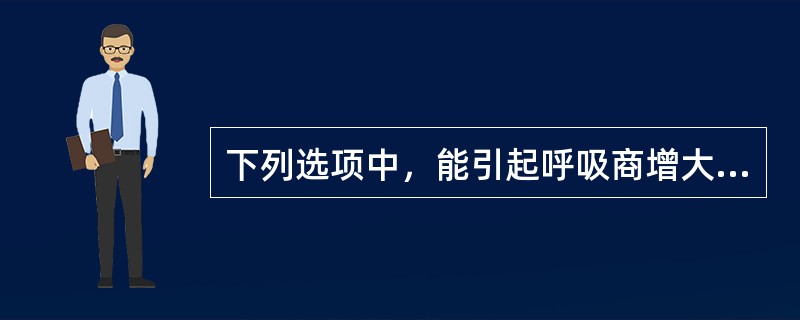 下列选项中，能引起呼吸商增大...